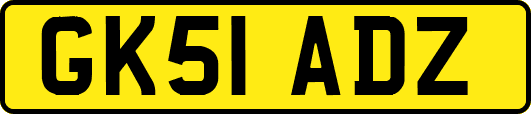 GK51 ADZ